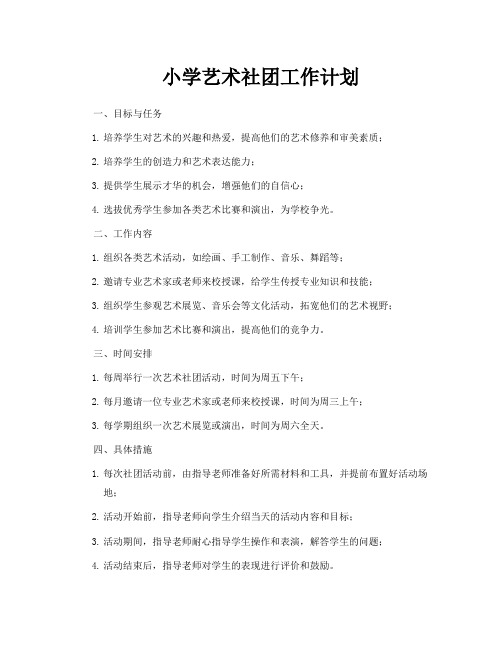 小学艺术社团工作计划

一、目标与任务

1. 培养学生对艺术的兴趣和热爱，提高他们的艺术修养和审美素质；

2. 培养学生的创造力和艺术表达能力；

3. 提供学生展示才华的机会，增强他们的自信心；

4. 选拔优秀学生参加各类艺术比赛和演出，为学校争光。

二、工作内容

1. 组织各类艺术活动，如绘画、手工制作、音乐、舞蹈等；

2. 邀请专业艺术家或老师来校授课，给学生传授专业知识和技能；

3. 组织学生参观艺术展览、音乐会等文化活动，拓宽他们的艺术视野；

4. 培训学生参加艺术比赛和演出，提高他们的竞争力。

三、时间安排

1. 每周举行一次艺术社团活动，时间为周五下午；

2. 每月邀请一位专业艺术家或老师来校授课，时间为周三上午；

3. 每学期组织一次艺术展览或演出，时间为周六全天。

四、具体措施

1. 每次社团活动前，由指导老师准备好所需材料和工具，并提前布置好活动场地；

2. 活动开始前，指导老师向学生介绍当天的活动内容和目标；

3. 活动期间，指导老师耐心指导学生操作和表演，解答学生的问题；

4. 活动结束后，指导老师对学生的表现进行评价和鼓励。